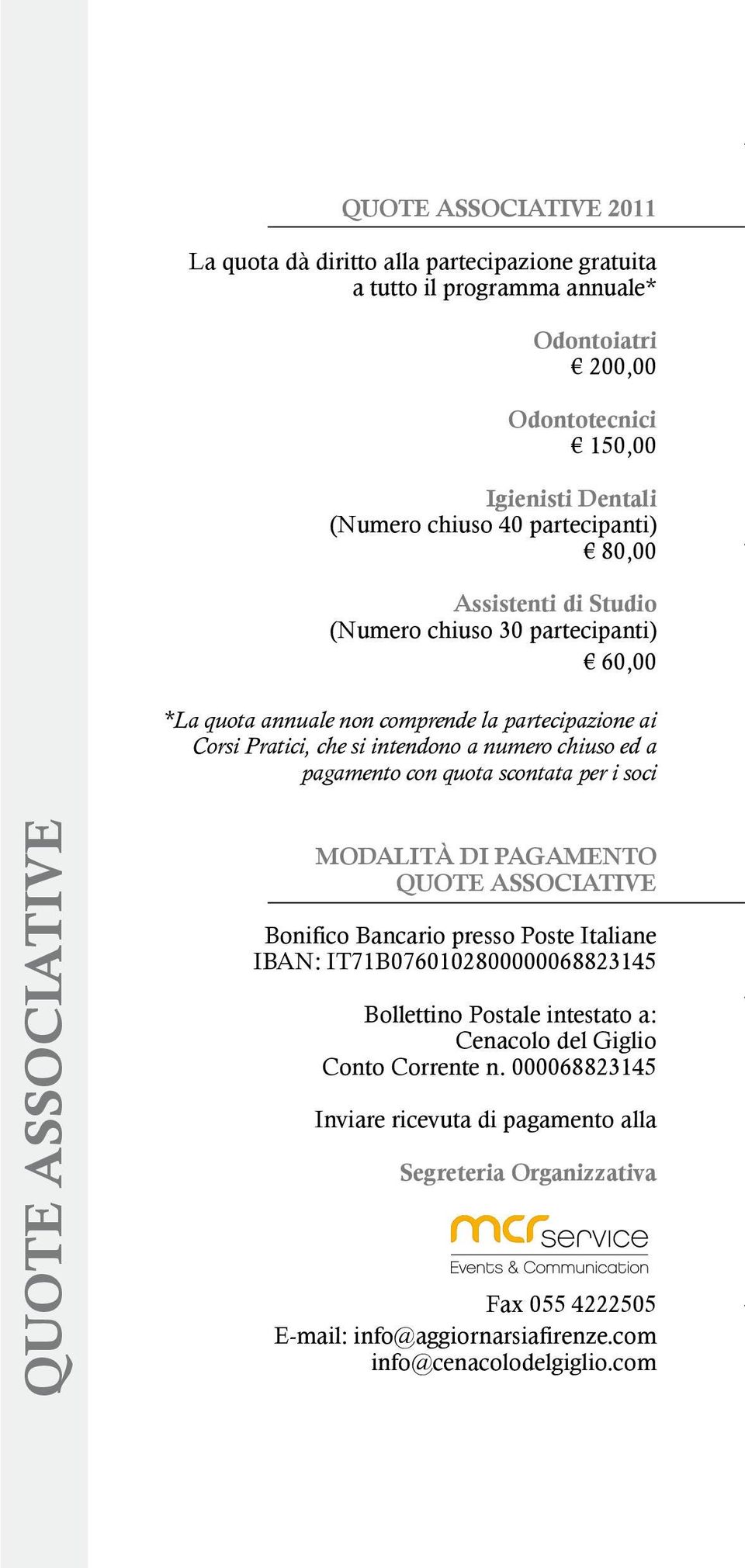 QUOTE ASSOCIATIVE

QUOTE ASSOCIATIVE 2011

La quota dà diritto alla partecipazione gratuita a tutto il programma annuale*

Odontoiatri
€ 200,00

Odontotecnici
€ 150,00

Igienisti Dentali
(Numero chiuso 40 partecipanti)
€ 80,00

Assistenti di Studio
(Numero chiuso 30 partecipanti)
€ 60,00

*La quota annuale non comprende la partecipazione ai Corsi Pratici, che si intendono a numero chiuso ed a pagamento con quota scontata per i soci

MODALITÀ DI PAGAMENTO
QUOTE ASSOCIATIVE

Bonifico Bancario presso Poste Italiane
IBAN: IT71B0760102800000068823145

Bollettino Postale intestato a:
Cenacolo del Giglio
Conto Corrente n. 000068823145

Inviare ricevuta di pagamento alla

Segreteria Organizzativa

mcr service
Events & Communication

Fax 055 4222505
E-mail: info@aggiornarsiafirenze.com
info@cenacolodelgiglio.com